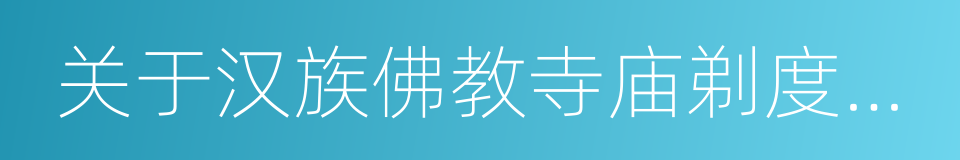 关于汉族佛教寺庙剃度...